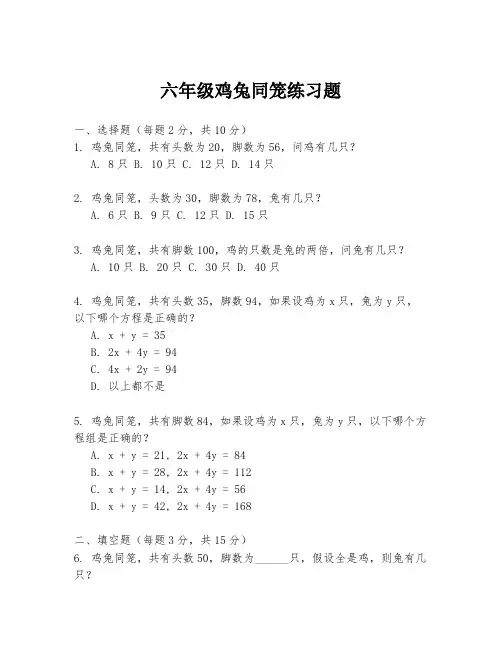 六年级鸡兔同笼练习题

一、选择题（每题 2 分，共 10 分）

1. 鸡兔同笼，共有头数为 20，脚数为 56，问鸡有几只？
A. 8 只 B. 10 只 C. 12 只 D. 14 只

2. 鸡兔同笼，头数为 30，脚数为 78，兔有几只？
A. 6 只 B. 9 只 C. 12 只 D. 15 只

3. 鸡兔同笼，共有脚数 100，鸡的只数是兔的两倍，问兔有几只？
A. 10 只 B. 20 只 C. 30 只 D. 40 只

4. 鸡兔同笼，共有头数 35，脚数 94，如果设鸡为 x 只，兔为 y 只，以下哪个方程是正确的？
A. $x + y = 35$
B. $2x + 4y = 94$
C. $4x + 2y = 94$
D. 以上都不是

5. 鸡兔同笼，共有脚数 84，如果设鸡为 x 只，兔为 y 只，以下哪个方程组是正确的？
A. $x + y = 21$，$2x + 4y = 84$
B. $x + y = 28$，$2x + 4y = 112$
C. $x + y = 14$，$2x + 4y = 56$
D. $x + y = 42$，$2x + 4y = 168$

二、填空题（每题 3 分，共 15 分）

6. 鸡兔同笼，共有头数 50，脚数为______只，假设全是鸡，则兔有几只？